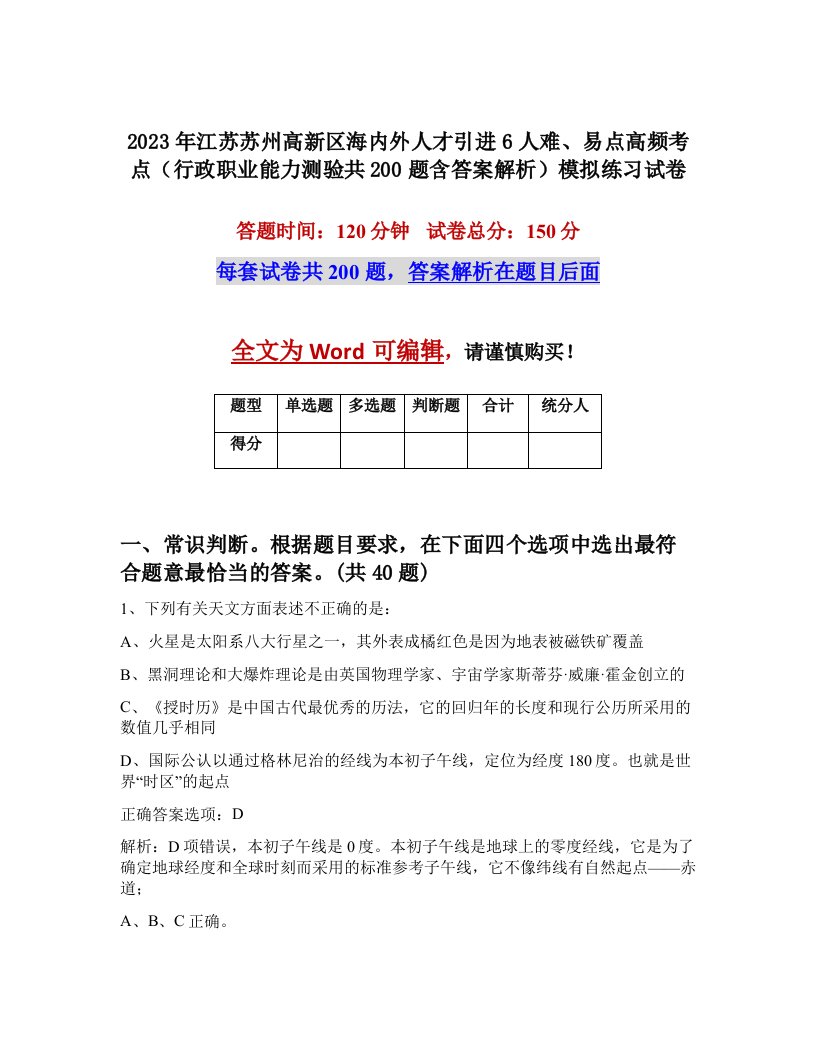 2023年江苏苏州高新区海内外人才引进6人难、易点高频考点（行政职业能力测验共200题含答案解析）模拟练习试卷

答题时间：120分钟　试卷总分：150分

每套试卷共200题，答案解析在题目后面

全文为Word可编辑，请谨慎购买！

| 题型 | 单选题 | 多选题 | 判断题 | 合计 | 统分人 |
|---|---|---|---|---|---|
| 得分 | | | | | |

一、常识判断。根据题目要求，在下面四个选项中选出最符合题意最恰当的答案。(共40题)

1、下列有关天文方面表述不正确的是：

A、火星是太阳系八大行星之一，其外表成橘红色是因为地表被磁铁矿覆盖

B、黑洞理论和大爆炸理论是由英国物理学家、宇宙学家斯蒂芬·威廉·霍金创立的

C、《授时历》是中国古代最优秀的历法，它的回归年的长度和现行公历所采用的数值几乎相同

D、国际公认以通过格林尼治的经线为本初子午线，定位为经度180度。也就是世界“时区”的起点

正确答案选项：D

解析：D项错误，本初子午线是0度。本初子午线是地球上的零度经线，它是为了确定地球经度和全球时刻而采用的标准参考子午线，它不像纬线有自然起点——赤道；

A、B、C正确。